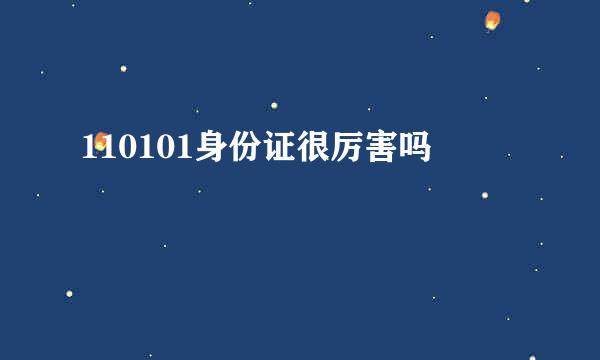 110101身份证很厉害吗